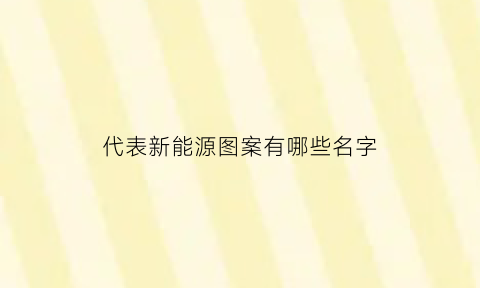 代表新能源图案有哪些名字